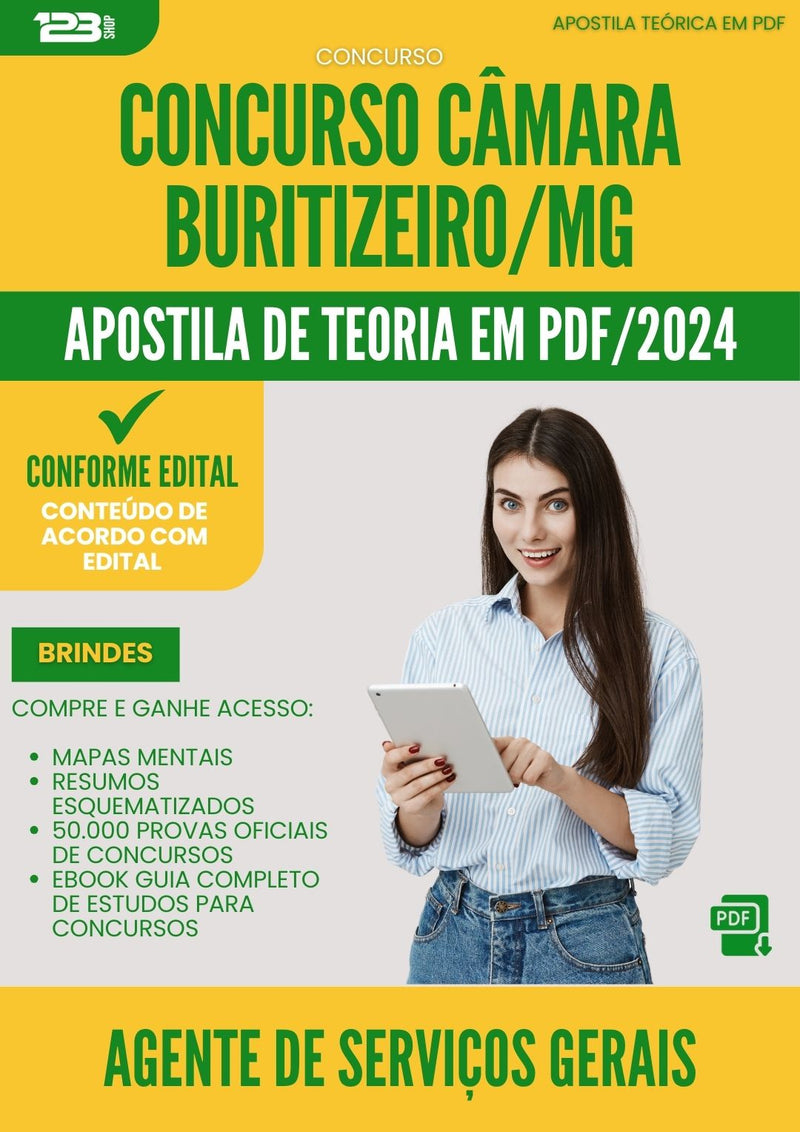 123 SHOP

APOSTILA TEÓRICA EM PDF

CONCURSO

CONCURSO CÂMARA BURITIZEIRO/MG

APOSTILA DE TEORIA EM PDF/2024

CONFORME EDITAL

CONTEÚDO DE ACORDO COM EDITAL

BRINDES

COMPRE E GANHE ACESSO:

• MAPAS MENTAIS
• RESUMOS ESQUEMATIZADOS
• 50.000 PROVAS OFICIAIS DE CONCURSOS
• EBOOK GUIA COMPLETO DE ESTUDOS PARA CONCURSOS

PDF

AGENTE DE SERVIÇOS GERAIS